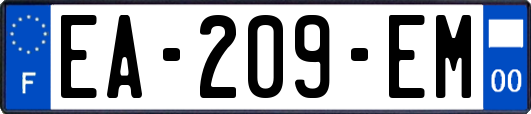 F
EA-209-EM
00